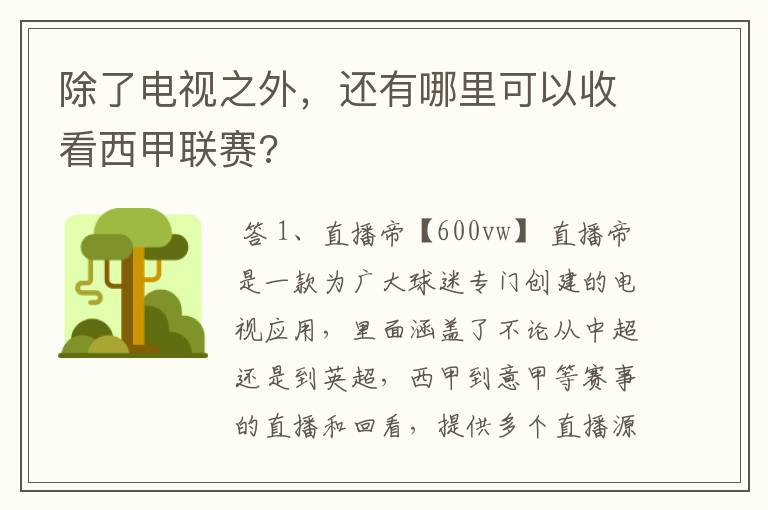 除了电视之外，还有哪里可以收看西甲联赛?

答 1、直播帝【600vw】 直播帝是一款为广大球迷专门创建的电视应用，里面涵盖了不论从中超还是到英超，西甲到意甲等赛事的直播和回看，提供多个直播源